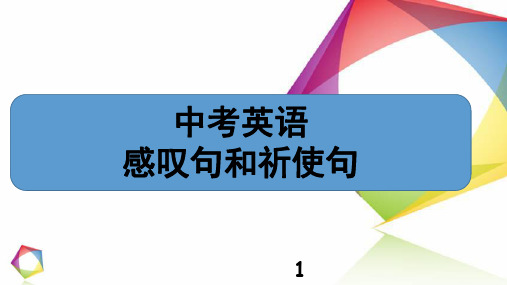 中考英语
感叹句和祈使句

1